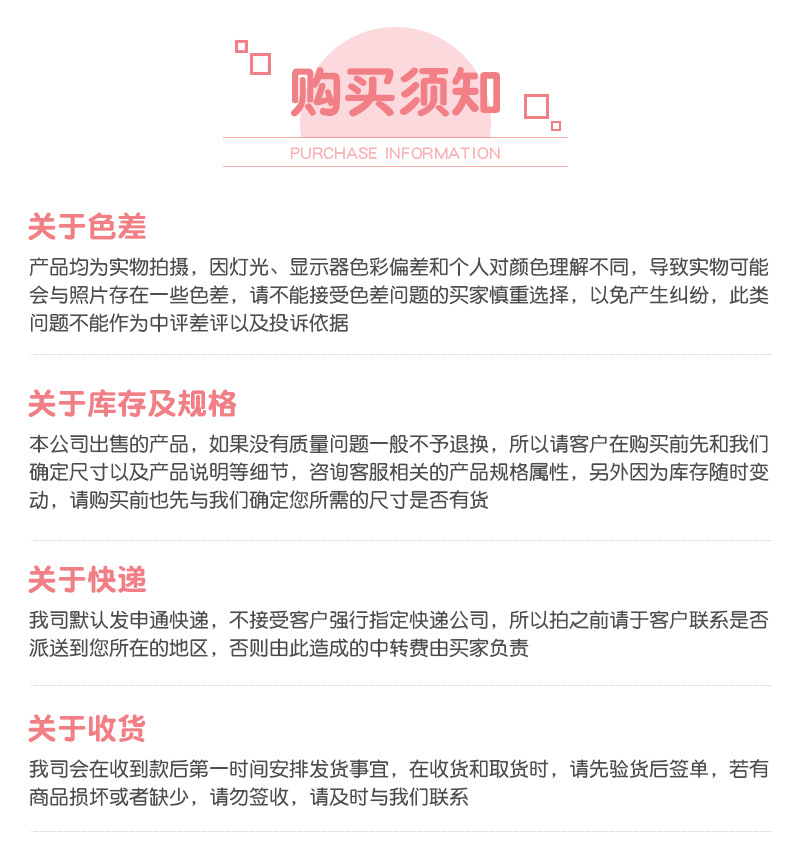 购买须知

PURCHASE INFORMATION

关于色差

产品均为实物拍摄，因灯光、显示器色彩偏差和个人对颜色理解不同，导致实物可能会与照片存在一些色差，请不能接受色差问题的买家慎重选择，以免产生纠纷，此类问题不能作为中评差评以及投诉依据

关于库存及规格

本公司出售的产品，如果没有质量问题一般不予退换，所以请客户在购买前先和我们确定尺寸以及产品说明等细节，咨询客服相关的产品规格属性，另外因为库存随时变动，请购买前也先与我们确定您所需的尺寸是否有货

关于快递

我司默认发申通快递，不接受客户强行指定快递公司，所以拍之前请于客户联系是否派送到您所在的地区，否则由此造成的中转费由买家负责

关于收货

我司会在收到款后第一时间安排发货事宜，在收货和取货时，请先验货后签单，若有商品损坏或者缺少，请勿签收，请及时与我们联系